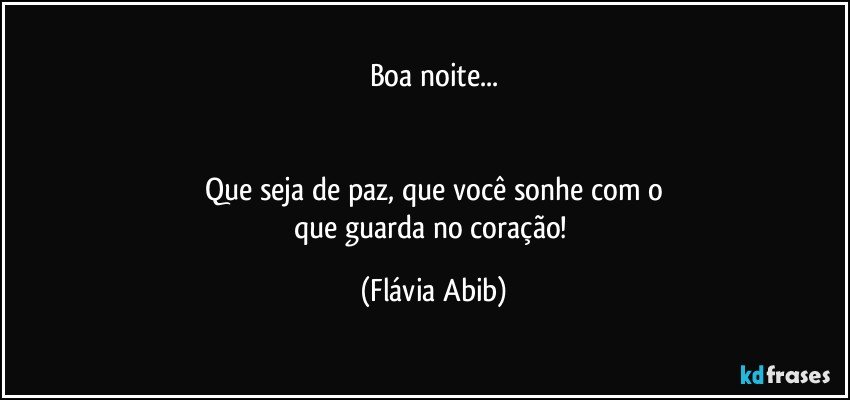 Boa noite...

Que seja de paz, que você sonhe com o que guarda no coração!

(Flávia Abib)

kdfrases